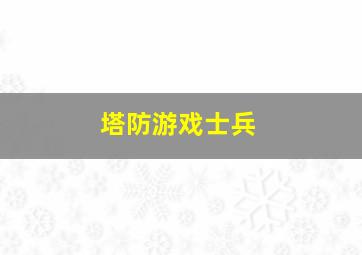 塔防游戏士兵